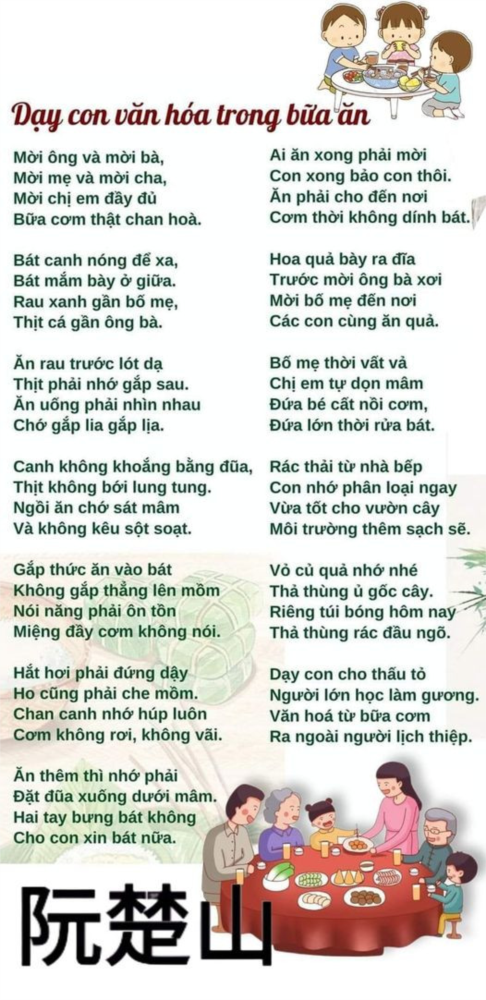 Dạy con văn hóa trong bữa ăn

Mời ông và mời bà,
Mời mẹ và mời cha,
Mời chị em đầy đủ
Bữa cơm thật chan hoà.

Bát canh nóng để xa,
Bát mắm bày ở giữa.
Rau xanh gần bố mẹ,
Thịt cá gần ông bà.

Ăn rau trước lót dạ
Thịt phải nhớ gắp sau.
Ăn uống phải nhìn nhau
Chớ gắp lia gắp lịa.

Canh không khoắng bằng đũa,
Thịt không bới lung tung.
Ngồi ăn chớ sát mâm
Và không kêu sột soạt.

Gắp thức ăn vào bát
Không gắp thẳng lên mồm
Nói năng phải ôn tồn
Miệng đầy cơm không nói.

Hắt hơi phải đứng dậy
Ho cũng phải che mồm.
Chan canh nhớ húp luôn
Cơm không rơi, không vãi.

Ăn thêm thì nhớ phải
Đặt đũa xuống dưới mâm.
Hai tay bưng bát không
Cho con xin bát nữa.

Ai ăn xong phải mời
Con xong bảo con thôi.
Ăn phải cho đến nơi
Cơm thời không dính bát.

Hoa quả bày ra đĩa
Trước mời ông bà xơi
Mời bố mẹ đến nơi
Các con cùng ăn quả.

Bố mẹ thời vất vả
Chị em tự dọn mâm
Đứa bé cất nồi cơm,
Đứa lớn thời rửa bát.

Rác thải từ nhà bếp
Con nhớ phân loại ngay
Vừa tốt cho vườn cây
Môi trường thêm sạch sẽ.

Vỏ củ quả nhớ nhé
Thả thùng ủ gốc cây.
Riêng túi bóng hôm nay
Thả thùng rác đầu ngõ.

Dạy con cho thấu tỏ
Người lớn học làm gương.
Văn hoá từ bữa cơm
Ra ngoài người lịch thiệp.

阮楚山